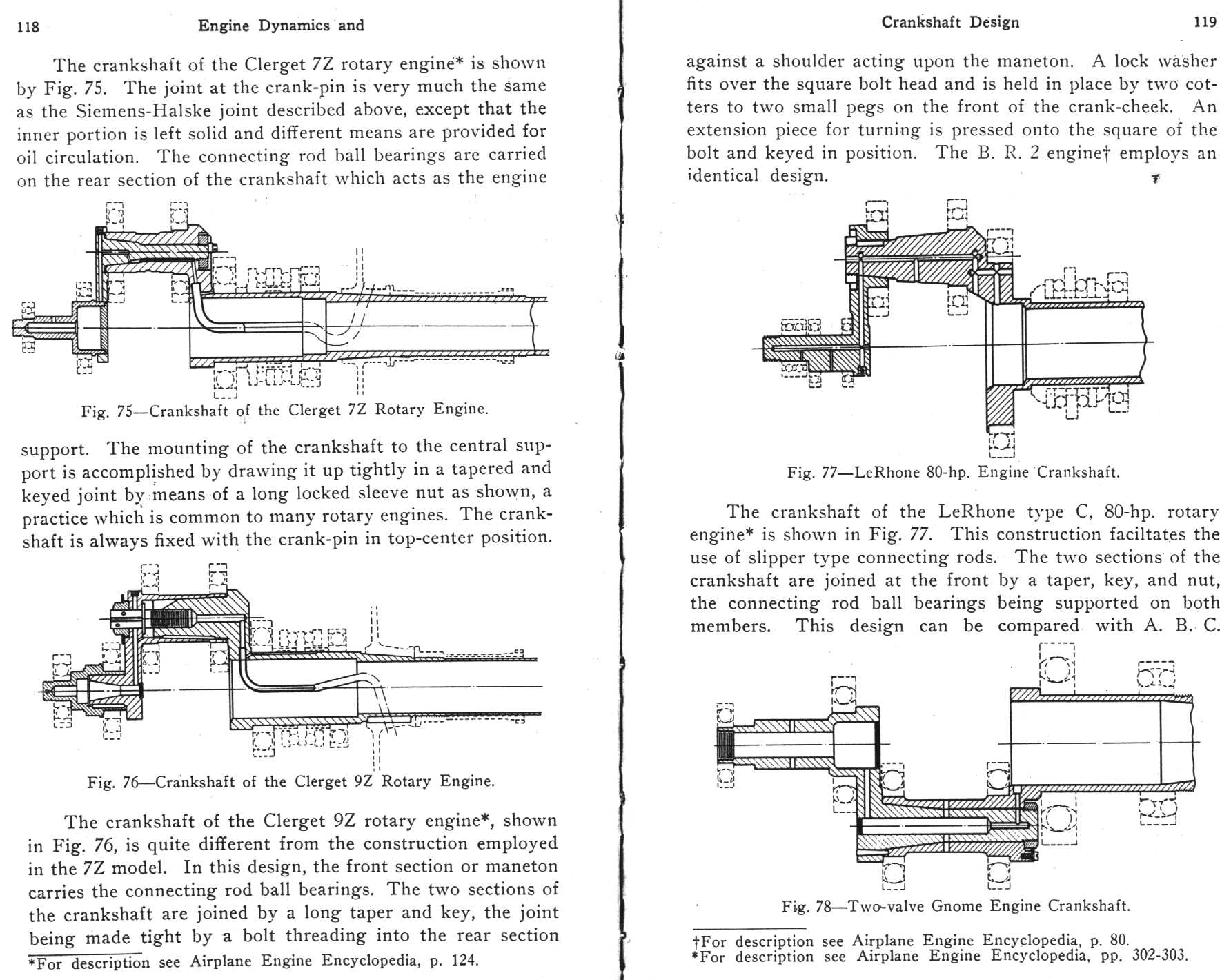 118 Engine Dynamics and

The crankshaft of the Clerget 7Z rotary engine* is shown by Fig. 75. The joint at the crank-pin is very much the same as the Siemens-Halske joint described above, except that the inner portion is left solid and different means are provided for oil circulation. The connecting rod ball bearings are carried on the rear section of the crankshaft which acts as the engine

Fig. 75—Crankshaft of the Clerget 7Z Rotary Engine.

support. The mounting of the crankshaft to the central support is accomplished by drawing it up tightly in a tapered and keyed joint by means of a long locked sleeve nut as shown, a practice which is common to many rotary engines. The crankshaft is always fixed with the crank-pin in top-center position.

Fig. 76—Crankshaft of the Clerget 9Z Rotary Engine.

The crankshaft of the Clerget 9Z rotary engine*, shown in Fig. 76, is quite different from the construction employed in the 7Z model. In this design, the front section or maneton carries the connecting rod ball bearings. The two sections of the crankshaft are joined by a long taper and key, the joint being made tight by a bolt threading into the rear section

*For description see Airplane Engine Encyclopedia, p. 124.

Crankshaft Design 119

against a shoulder acting upon the maneton. A lock washer fits over the square bolt head and is held in place by two cotters to two small pegs on the front of the crank-cheek. An extension piece for turning is pressed onto the square of the bolt and keyed in position. The B. R. 2 engine† employs an identical design.

Fig. 77—LeRhone 80-hp. Engine Crankshaft.

The crankshaft of the LeRhone type C, 80-hp. rotary engine* is shown in Fig. 77. This construction faciltates the use of slipper type connecting rods. The two sections of the crankshaft are joined at the front by a taper, key, and nut, the connecting rod ball bearings being supported on both members. This design can be compared with A. B. C.

Fig. 78—Two-valve Gnome Engine Crankshaft.

†For description see Airplane Engine Encyclopedia, p. 80.
*For description see Airplane Engine Encyclopedia, pp. 302-303.